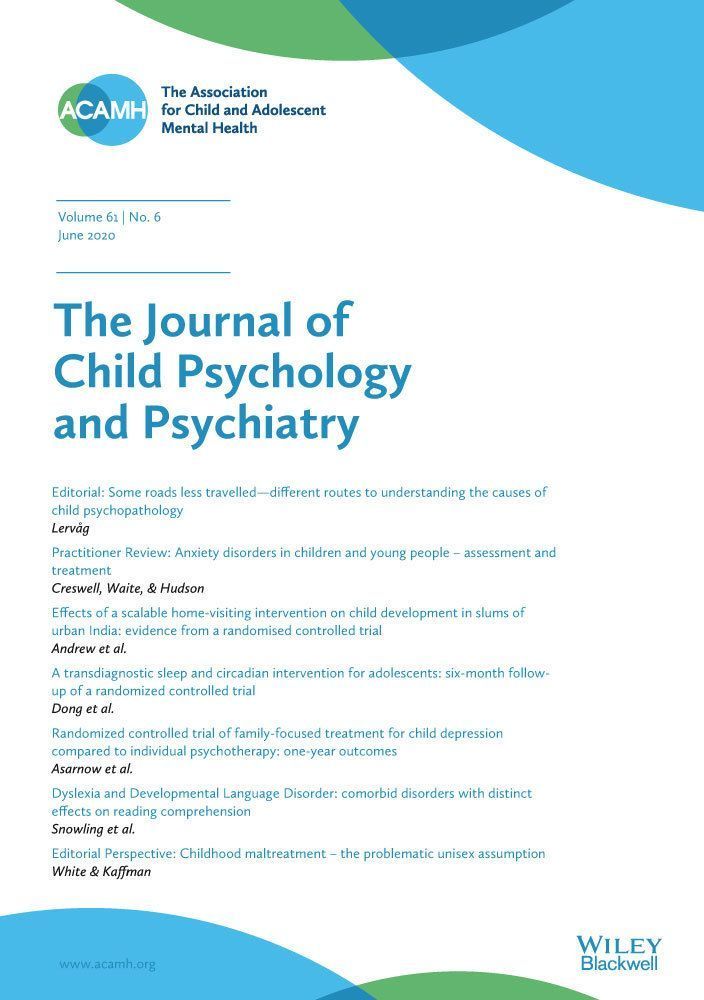 ACAMH The Association for Child and Adolescent Mental Health

Volume 61 | No. 6
June 2020

The Journal of Child Psychology and Psychiatry

Editorial: Some roads less travelled—different routes to understanding the causes of child psychopathology
Lervåg

Practitioner Review: Anxiety disorders in children and young people – assessment and treatment
Creswell, Waite, & Hudson

Effects of a scalable home-visiting intervention on child development in slums of urban India: evidence from a randomised controlled trial
Andrew et al.

A transdiagnostic sleep and circadian intervention for adolescents: six-month follow-up of a randomized controlled trial
Dong et al.

Randomized controlled trial of family-focused treatment for child depression compared to individual psychotherapy: one-year outcomes
Asarnow et al.

Dyslexia and Developmental Language Disorder: comorbid disorders with distinct effects on reading comprehension
Snowling et al.

Editorial Perspective: Childhood maltreatment – the problematic unisex assumption
White & Kaffman

www.acamh.org

WILEY Blackwell